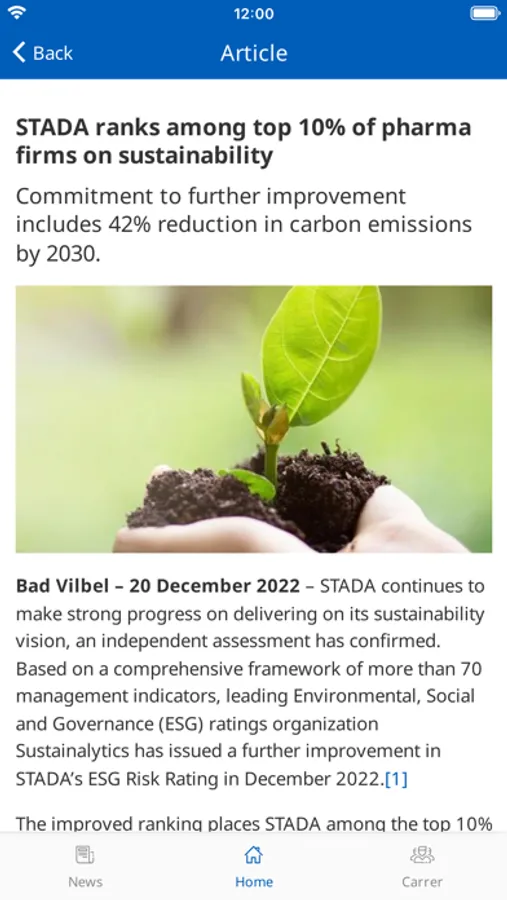 12:00

Back
Article

STADA ranks among top 10% of pharma firms on sustainability

Commitment to further improvement includes 42% reduction in carbon emissions by 2030.

Bad Vilbel – 20 December 2022 – STADA continues to make strong progress on delivering on its sustainability vision, an independent assessment has confirmed. Based on a comprehensive framework of more than 70 management indicators, leading Environmental, Social and Governance (ESG) ratings organization Sustainalytics has issued a further improvement in STADA's ESG Risk Rating in December 2022.[1]

The improved ranking places STADA among the top 10%

News
Home
Carrer